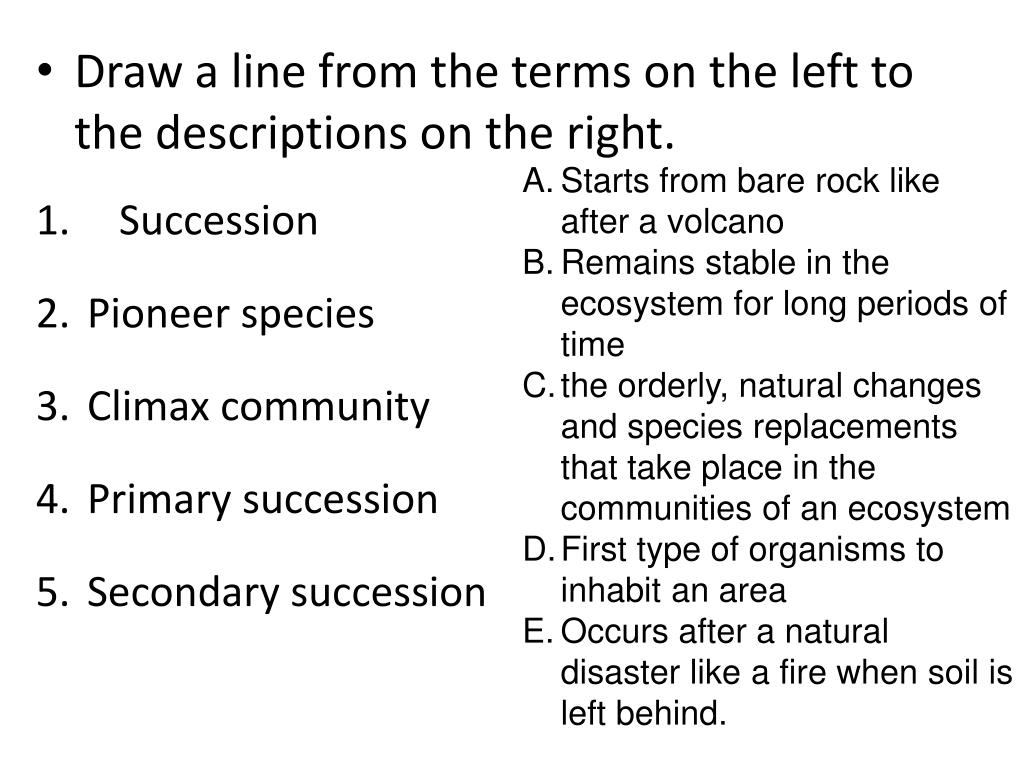 • Draw a line from the terms on the left to the descriptions on the right.

1. Succession

2. Pioneer species

3. Climax community

4. Primary succession

5. Secondary succession

A. Starts from bare rock like after a volcano
B. Remains stable in the ecosystem for long periods of time
C. the orderly, natural changes and species replacements that take place in the communities of an ecosystem
D. First type of organisms to inhabit an area
E. Occurs after a natural disaster like a fire when soil is left behind.